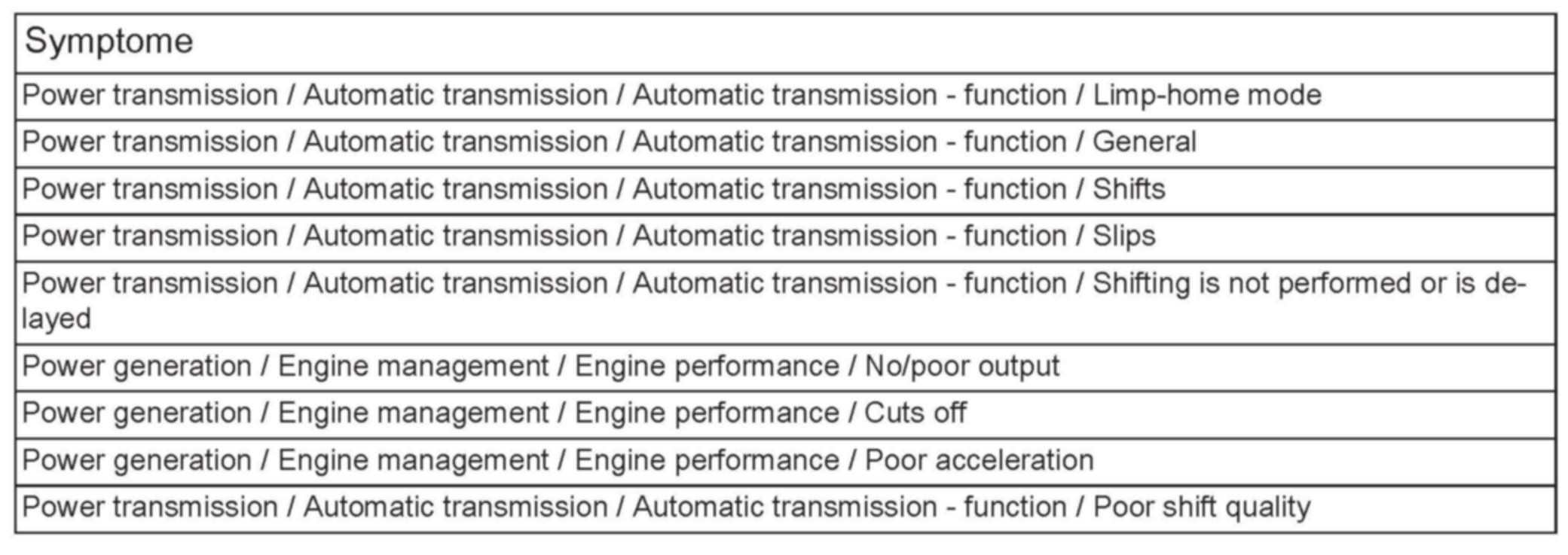 | Symptome |
|---|
| Power transmission / Automatic transmission / Automatic transmission - function / Limp-home mode |
| Power transmission / Automatic transmission / Automatic transmission - function / General |
| Power transmission / Automatic transmission / Automatic transmission - function / Shifts |
| Power transmission / Automatic transmission / Automatic transmission - function / Slips |
| Power transmission / Automatic transmission / Automatic transmission - function / Shifting is not performed or is delayed |
| Power generation / Engine management / Engine performance / No/poor output |
| Power generation / Engine management / Engine performance / Cuts off |
| Power generation / Engine management / Engine performance / Poor acceleration |
| Power transmission / Automatic transmission / Automatic transmission - function / Poor shift quality |